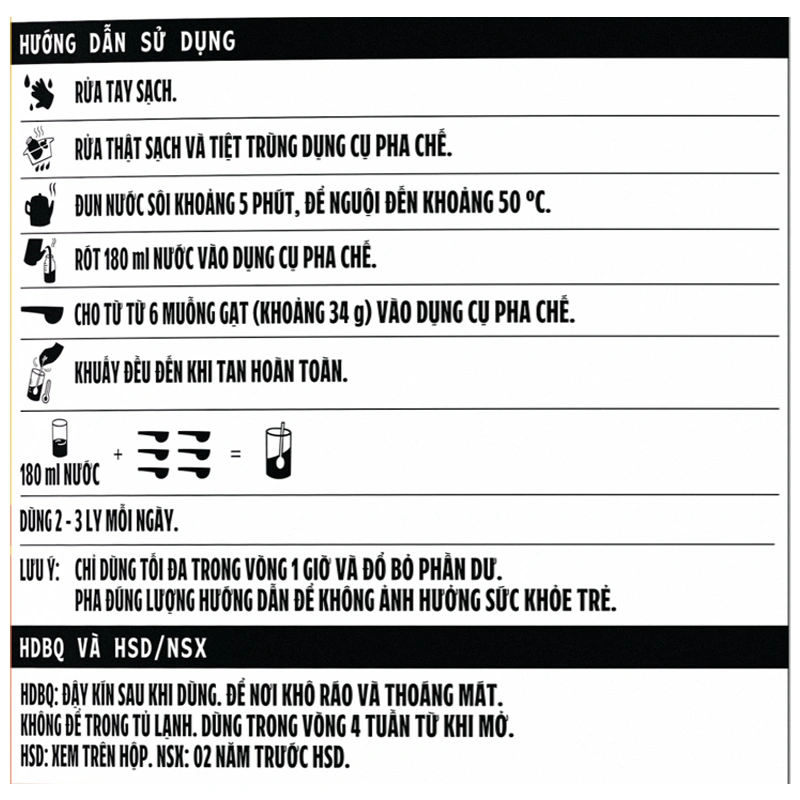 HƯỚNG DẪN SỬ DỤNG

RỬA TAY SẠCH.

RỬA THẬT SẠCH VÀ TIỆT TRÙNG DỤNG CỤ PHA CHẾ.

ĐUN NƯỚC SÔI KHOẢNG 5 PHÚT, ĐỂ NGUỘI ĐẾN KHOẢNG 50 ºC.

RÓT 180 ml NƯỚC VÀO DỤNG CỤ PHA CHẾ.

CHO TỪ TỪ 6 MUỖNG GẠT (KHOẢNG 34 g) VÀO DỤNG CỤ PHA CHẾ.

KHUẤY ĐỀU ĐẾN KHI TAN HOÀN TOÀN.

180 ml NƯỚC + =

DÙNG 2 - 3 LY MỖI NGÀY.

LƯU Ý: CHỈ DÙNG TỐI ĐA TRONG VÒNG 1 GIỜ VÀ ĐỔ BỎ PHẦN DƯ.
PHA ĐÚNG LƯỢNG HƯỚNG DẪN ĐỂ KHÔNG ẢNH HƯỞNG SỨC KHỎE TRẺ.

HDBQ VÀ HSD/NSX

HDBQ: ĐẬY KÍN SAU KHI DÙNG. ĐỂ NƠI KHÔ RÁO VÀ THOÁNG MÁT.
KHÔNG ĐỂ TRONG TỦ LẠNH. DÙNG TRONG VÒNG 4 TUẦN TỪ KHI MỞ.
HSD: XEM TRÊN HỘP. NSX: 02 NĂM TRƯỚC HSD.